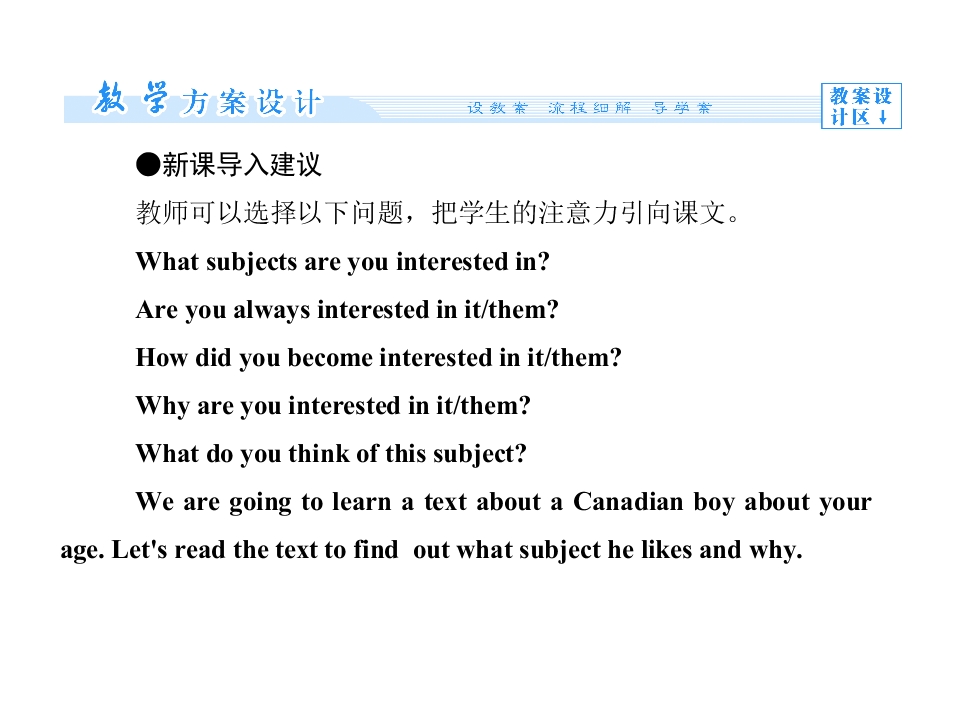 教学方案设计

设教案 流程细解 导学案

教案设计区↓

●新课导入建议

教师可以选择以下问题，把学生的注意力引向课文。

What subjects are you interested in?

Are you always interested in it/them?

How did you become interested in it/them?

Why are you interested in it/them?

What do you think of this subject?

We are going to learn a text about a Canadian boy about your age. Let's read the text to find out what subject he likes and why.